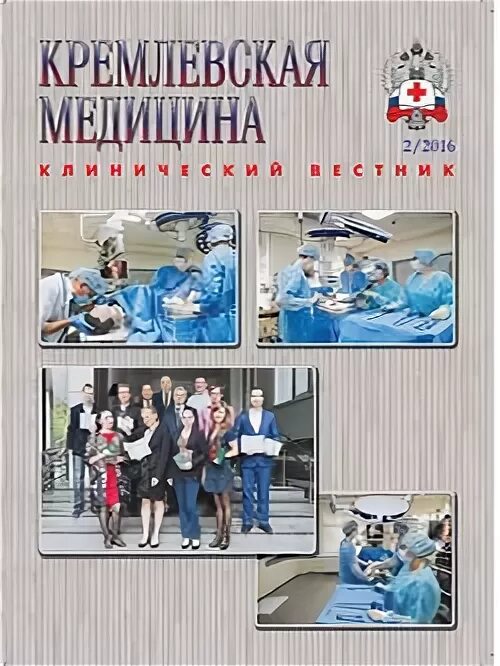 КРЕМЛЕВСКАЯ МЕДИЦИНА

2/2016

КЛИНИЧЕСКИЙ ВЕСТНИК